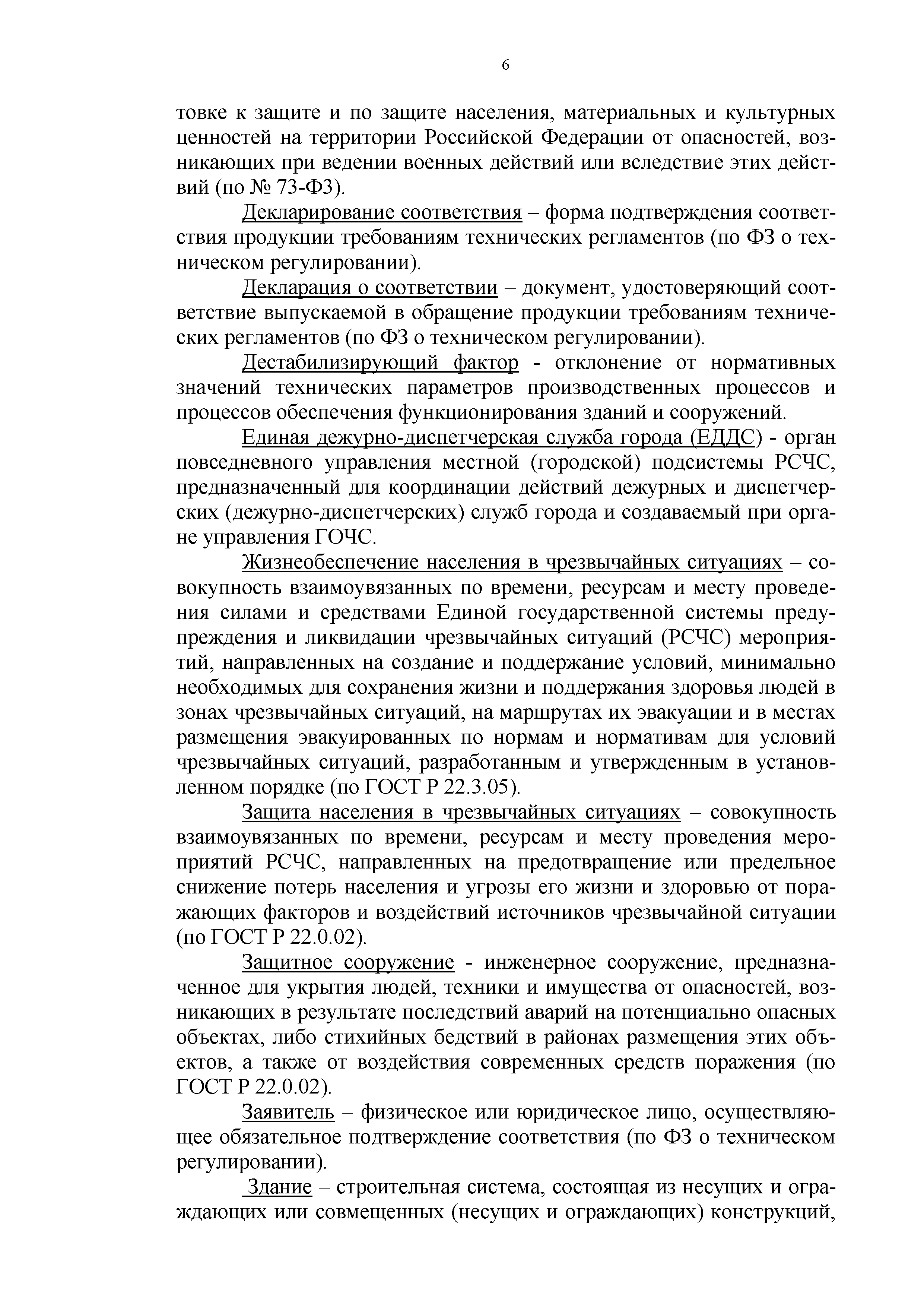 6

товке к защите и по защите населения, материальных и культурных ценностей на территории Российской Федерации от опасностей, возникающих при ведении военных действий или вследствие этих действий (по № 73-ФЗ).

Декларирование соответствия – форма подтверждения соответствия продукции требованиям технических регламентов (по ФЗ о техническом регулировании).

Декларация о соответствии – документ, удостоверяющий соответствие выпускаемой в обращение продукции требованиям технических регламентов (по ФЗ о техническом регулировании).

Дестабилизирующий фактор - отклонение от нормативных значений технических параметров производственных процессов и процессов обеспечения функционирования зданий и сооружений.

Единая дежурно-диспетчерская служба города (ЕДДС) - орган повседневного управления местной (городской) подсистемы РСЧС, предназначенный для координации действий дежурных и диспетчерских (дежурно-диспетчерских) служб города и создаваемый при органе управления ГОЧС.

Жизнеобеспечение населения в чрезвычайных ситуациях – совокупность взаимоувязанных по времени, ресурсам и месту проведения силами и средствами Единой государственной системы предупреждения и ликвидации чрезвычайных ситуаций (РСЧС) мероприятий, направленных на создание и поддержание условий, минимально необходимых для сохранения жизни и поддержания здоровья людей в зонах чрезвычайных ситуаций, на маршрутах их эвакуации и в местах размещения эвакуированных по нормам и нормативам для условий чрезвычайных ситуаций, разработанным и утвержденным в установленном порядке (по ГОСТ Р 22.3.05).

Защита населения в чрезвычайных ситуациях – совокупность взаимоувязанных по времени, ресурсам и месту проведения мероприятий РСЧС, направленных на предотвращение или предельное снижение потерь населения и угрозы его жизни и здоровью от поражающих факторов и воздействий источников чрезвычайной ситуации (по ГОСТ Р 22.0.02).

Защитное сооружение - инженерное сооружение, предназначенное для укрытия людей, техники и имущества от опасностей, возникающих в результате последствий аварий на потенциально опасных объектах, либо стихийных бедствий в районах размещения этих объектов, а также от воздействия современных средств поражения (по ГОСТ Р 22.0.02).

Заявитель – физическое или юридическое лицо, осуществляющее обязательное подтверждение соответствия (по ФЗ о техническом регулировании).

Здание – строительная система, состоящая из несущих и ограждающих или совмещенных (несущих и ограждающих) конструкций,